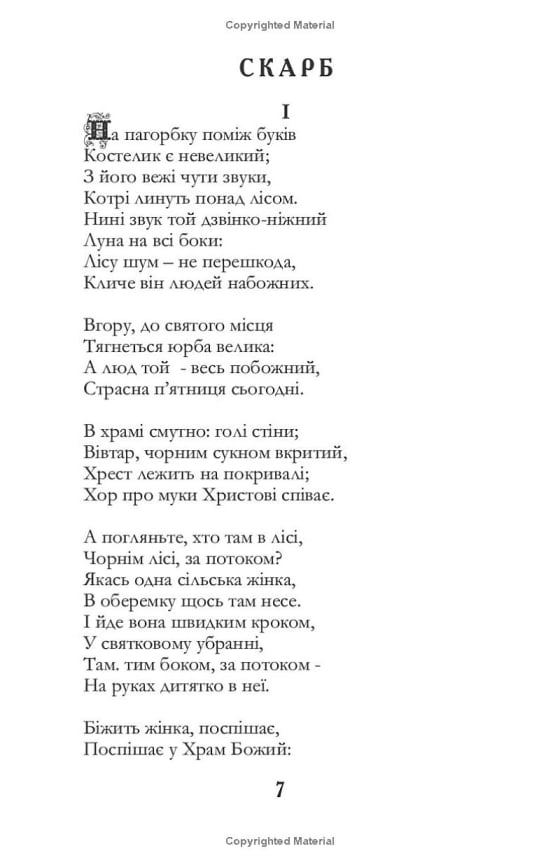 Copyrighted Material

СКАРБ

I

На пагорбку поміж буків
Костелик є невеликий;
З його вежі чути звуки,
Котрі линуть понад лісом.
Нині звук той дзвінко-ніжний
Луна на всі боки:
Лісу шум – не перешкода,
Кличе він людей набожних.

Вгору, до святого місця
Тягнеться юрба велика:
А люд той  - весь побожний,
Страсна п'ятниця сьогодні.

В храмі смутно: голі стіни;
Вівтар, чорним сукном вкритий,
Хрест лежить на покривалі;
Хор про муки Христові співає.

А погляньте, хто там в лісі,
Чорнім лісі, за потоком?
Якась одна сільська жінка,
В оберемку щось там несе.
І йде вона швидким кроком,
У святковому убранні,
Там. тим боком, за потоком -
На руках дитятко в неї.

Біжить жінка, поспішає,
Поспішає у Храм Божий:

7

Copyrighted Material